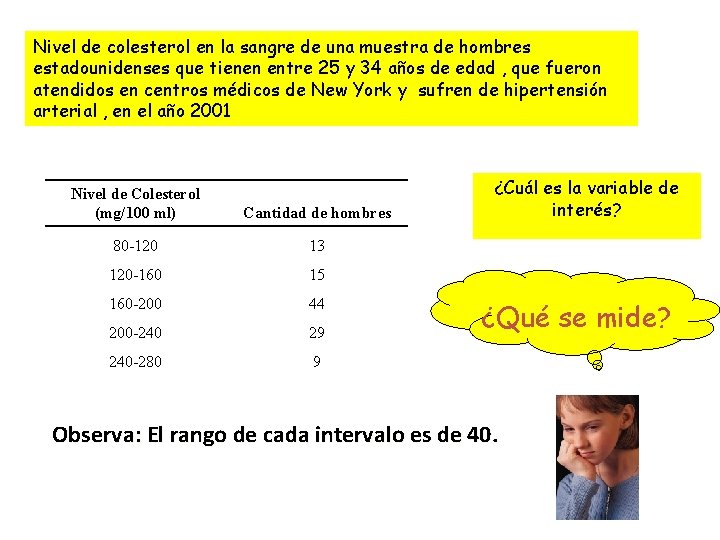 Nivel de colesterol en la sangre de una muestra de hombres estadounidenses que tienen entre 25 y 34 años de edad , que fueron atendidos en centros médicos de New York y sufren de hipertensión arterial , en el año 2001

| Nivel de Colesterol (mg/100 ml) | Cantidad de hombres |
|---|---|
| 80-120 | 13 |
| 120-160 | 15 |
| 160-200 | 44 |
| 200-240 | 29 |
| 240-280 | 9 |

¿Cuál es la variable de interés?

¿Qué se mide?

Observa: El rango de cada intervalo es de 40.